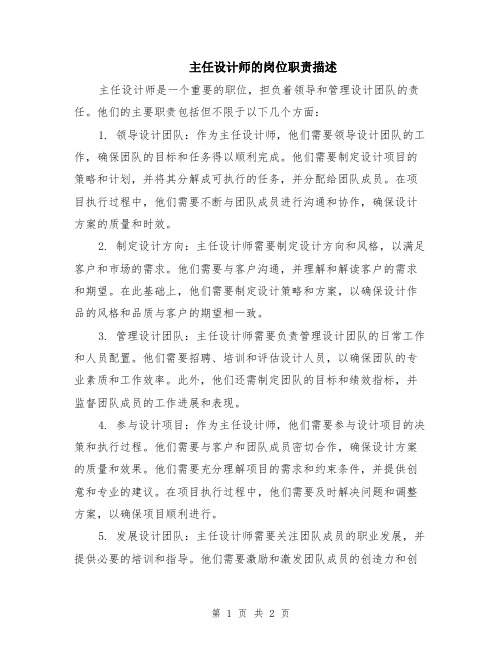 主任设计师的岗位职责描述

主任设计师是一个重要的职位，担负着领导和管理设计团队的责任。他们的主要职责包括但不限于以下几个方面：

1. 领导设计团队：作为主任设计师，他们需要领导设计团队的工作，确保团队的目标和任务得以顺利完成。他们需要制定设计项目的策略和计划，并将其分解成可执行的任务，并分配给团队成员。在项目执行过程中，他们需要不断与团队成员进行沟通和协作，确保设计方案的质量和时效。

2. 制定设计方向：主任设计师需要制定设计方向和风格，以满足客户和市场的需求。他们需要与客户沟通，并理解和解读客户的需求和期望。在此基础上，他们需要制定设计策略和方案，以确保设计作品的风格和品质与客户的期望相一致。

3. 管理设计团队：主任设计师需要负责管理设计团队的日常工作和人员配置。他们需要招聘、培训和评估设计人员，以确保团队的专业素质和工作效率。此外，他们还需制定团队的目标和绩效指标，并监督团队成员的工作进展和表现。

4. 参与设计项目：作为主任设计师，他们需要参与设计项目的决策和执行过程。他们需要与客户和团队成员密切合作，确保设计方案的质量和效果。他们需要充分理解项目的需求和约束条件，并提供创意和专业的建议。在项目执行过程中，他们需要及时解决问题和调整方案，以确保项目顺利进行。

5. 发展设计团队：主任设计师需要关注团队成员的职业发展，并提供必要的培训和指导。他们需要激励和激发团队成员的创造力和创

第 1 页 共 2 页